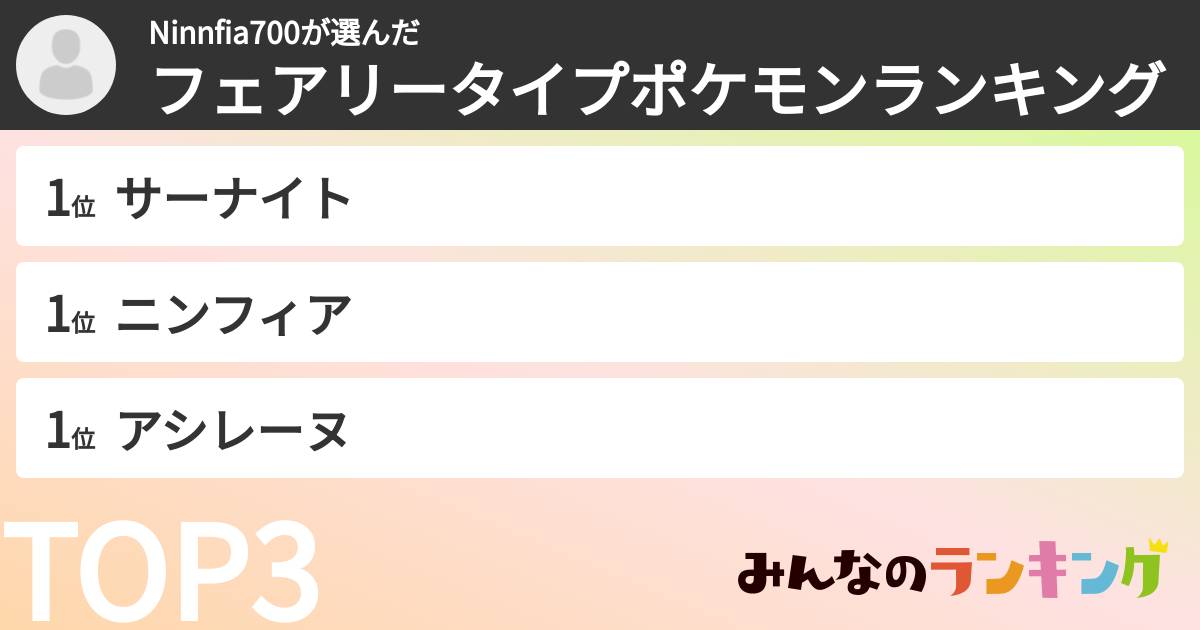 Ninnfia700が選んだ
フェアリータイプポケモンランキング

1位 サーナイト

1位 ニンフィア

1位 アシレーヌ

TOP3

みんなのランキング